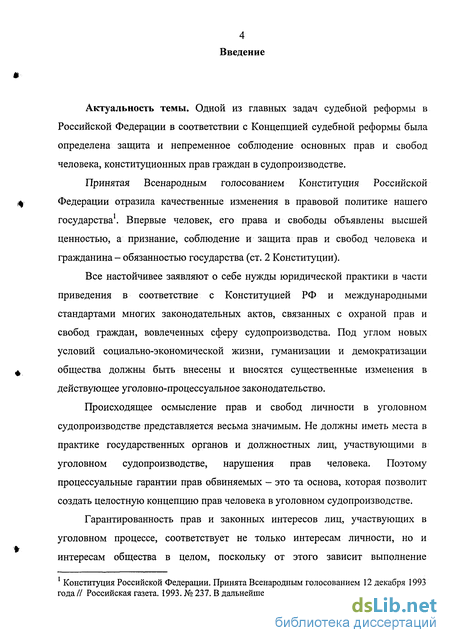 4

Введение

Актуальность темы. Одной из главных задач судебной реформы в Российской Федерации в соответствии с Концепцией судебной реформы была определена защита и непременное соблюдение основных прав и свобод человека, конституционных прав граждан в судопроизводстве.

Принятая Всенародным голосованием Конституция Российской Федерации отразила качественные изменения в правовой политике нашего государства$^1$. Впервые человек, его права и свободы объявлены высшей ценностью, а признание, соблюдение и защита прав и свобод человека и гражданина – обязанностью государства (ст. 2 Конституции).

Все настойчивее заявляют о себе нужды юридической практики в части приведения в соответствие с Конституцией РФ и международными стандартами многих законодательных актов, связанных с охраной прав и свобод граждан, вовлеченных сферу судопроизводства. Под углом новых условий социально-экономической жизни, гуманизации и демократизации общества должны быть внесены и вносятся существенные изменения в действующее уголовно-процессуальное законодательство.

Происходящее осмысление прав и свобод личности в уголовном судопроизводстве представляется весьма значимым. Не должны иметь места в практике государственных органов и должностных лиц, участвующими в уголовном судопроизводстве, нарушения прав человека. Поэтому процессуальные гарантии прав обвиняемых – это та основа, которая позволит создать целостную концепцию прав человека в уголовном судопроизводстве.

Гарантированность прав и законных интересов лиц, участвующих в уголовном процессе, соответствует не только интересам личности, но и интересам общества в целом, поскольку от этого зависит выполнение

$^1$ Конституция Российской Федерации. Принята Всенародным голосованием 12 декабря 1993 года // Российская газета. 1993. № 237. В дальнейше

dsLib.net
библиотека диссертаций